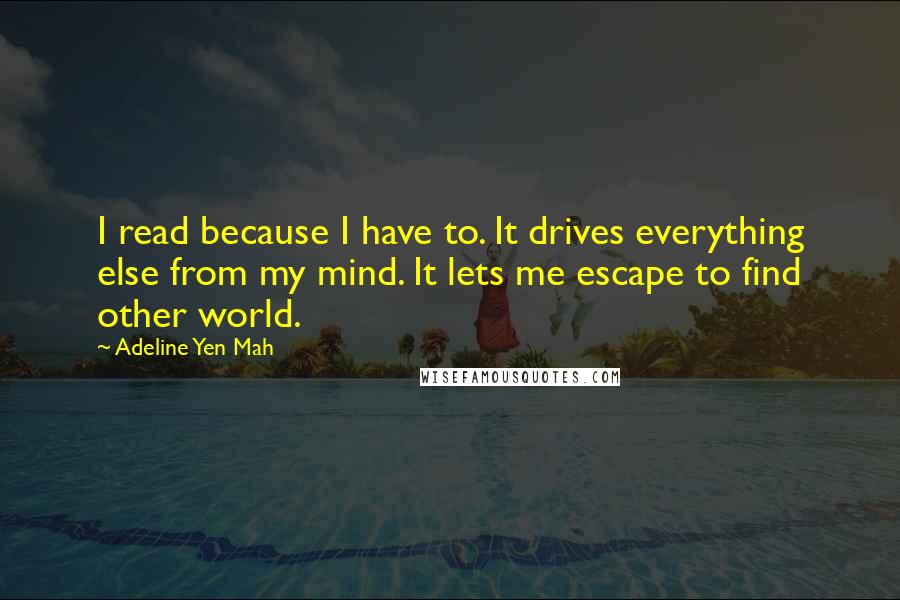 I read because I have to. It drives everything else from my mind. It lets me escape to find other world.

~ Adeline Yen Mah

WISEFAMOUSQUOTES.COM